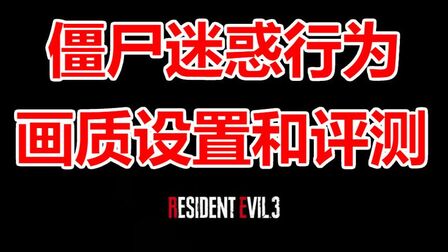 僵尸迷惑行为
画质设置和评测

RESIDENT EVIL 3